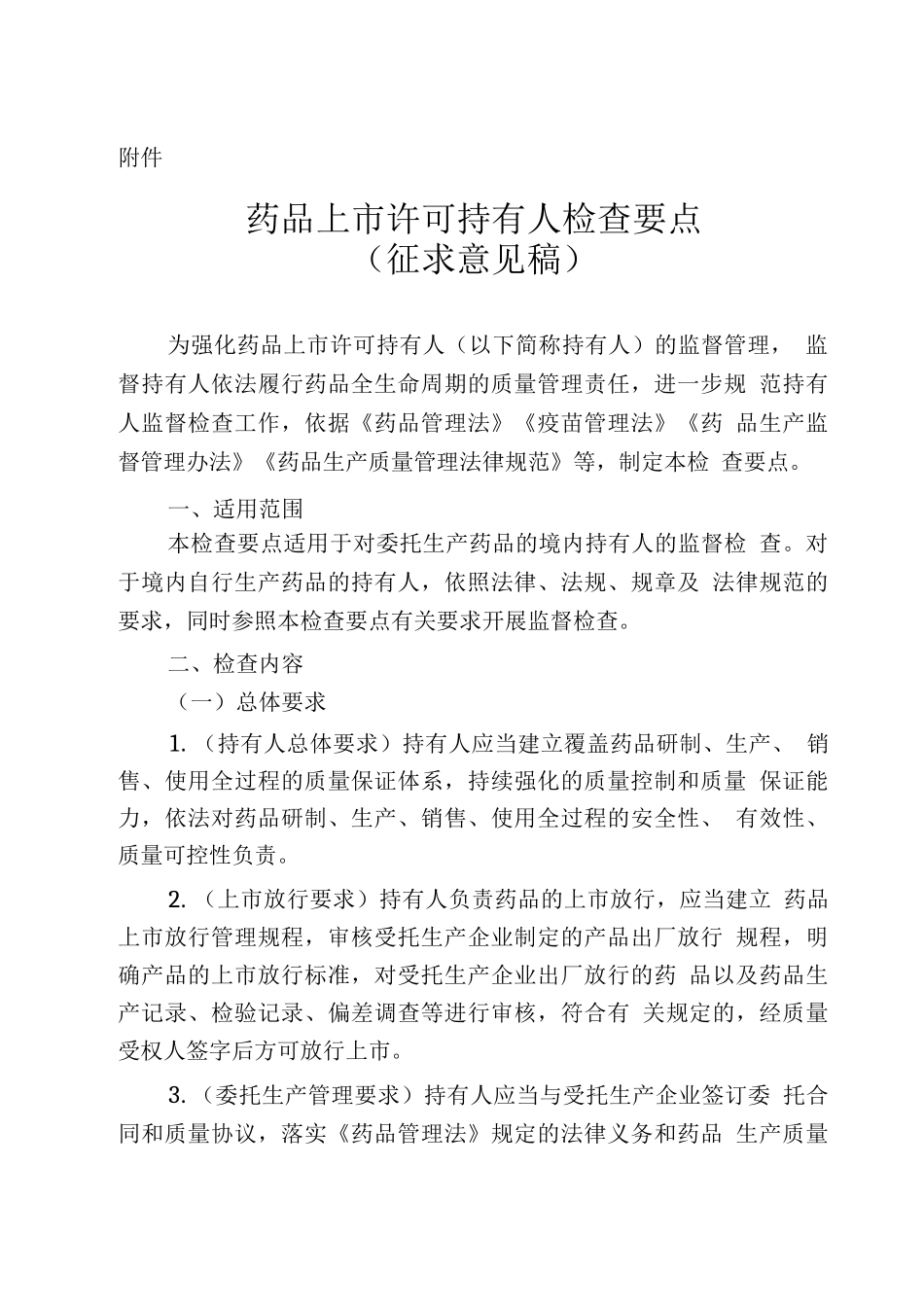 附件

药品上市许可持有人检查要点
（征求意见稿）

为强化药品上市许可持有人（以下简称持有人）的监督管理，监督持有人依法履行药品全生命周期的质量管理责任，进一步规范持有人监督检查工作，依据《药品管理法》《疫苗管理法》《药品生产监督管理办法》《药品生产质量管理法律规范》等，制定本检查要点。

一、适用范围

本检查要点适用于对委托生产药品的境内持有人的监督检查。对于境内自行生产药品的持有人，依照法律、法规、规章及法律规范的要求，同时参照本检查要点有关要求开展监督检查。

二、检查内容

（一）总体要求

1.（持有人总体要求）持有人应当建立覆盖药品研制、生产、销售、使用全过程的质量保证体系，持续强化的质量控制和质量保证能力，依法对药品研制、生产、销售、使用全过程的安全性、有效性、质量可控性负责。

2.（上市放行要求）持有人负责药品的上市放行，应当建立药品上市放行管理规程，审核受托生产企业制定的产品出厂放行规程，明确产品的上市放行标准，对受托生产企业出厂放行的药品以及药品生产记录、检验记录、偏差调查等进行审核，符合有关规定的，经质量受权人签字后方可放行上市。

3.（委托生产管理要求）持有人应当与受托生产企业签订委托合同和质量协议，落实《药品管理法》规定的法律义务和药品生产质量